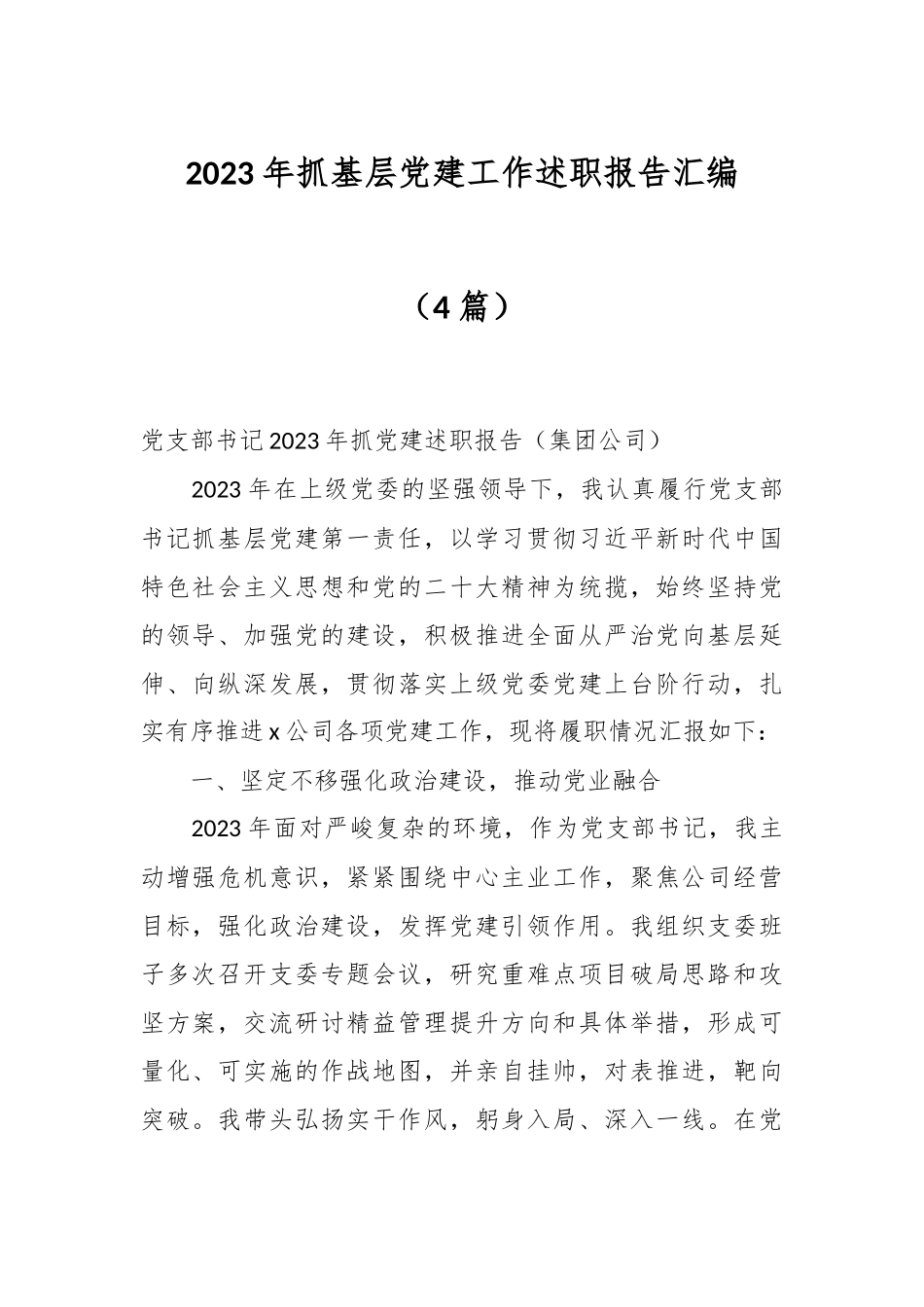 2023年抓基层党建工作述职报告汇编

（4篇）

党支部书记2023年抓党建述职报告（集团公司）

2023年在上级党委的坚强领导下，我认真履行党支部书记抓基层党建第一责任，以学习贯彻习近平新时代中国特色社会主义思想和党的二十大精神为统揽，始终坚持党的领导、加强党的建设，积极推进全面从严治党向基层延伸、向纵深发展，贯彻落实上级党委党建上台阶行动，扎实有序推进x公司各项党建工作，现将履职情况汇报如下：

一、坚定不移强化政治建设，推动党业融合

2023年面对严峻复杂的环境，作为党支部书记，我主动增强危机意识，紧紧围绕中心主业工作，聚焦公司经营目标，强化政治建设，发挥党建引领作用。我组织支委班子多次召开支委专题会议，研究重难点项目破局思路和攻坚方案，交流研讨精益管理提升方向和具体举措，形成可量化、可实施的作战地图，并亲自挂帅，对表推进，靶向突破。我带头弘扬实干作风，躬身入局、深入一线。在党